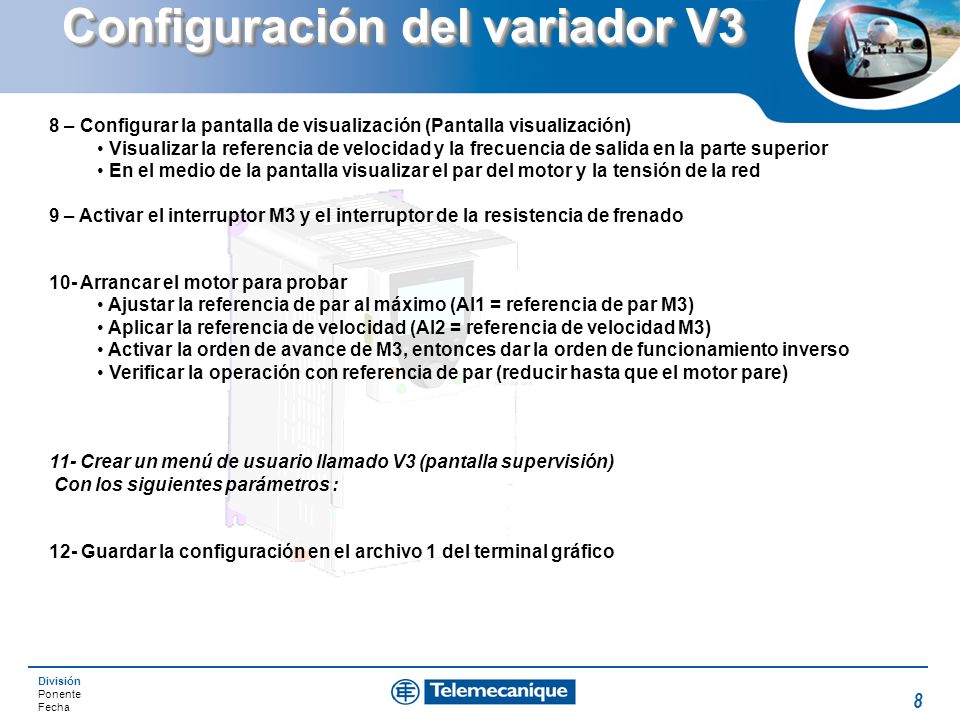 Configuración del variador V3

8 – Configurar la pantalla de visualización (Pantalla visualización)
• Visualizar la referencia de velocidad y la frecuencia de salida en la parte superior
• En el medio de la pantalla visualizar el par del motor y la tensión de la red

9 – Activar el interruptor M3 y el interruptor de la resistencia de frenado

10- Arrancar el motor para probar
• Ajustar la referencia de par al máximo (AI1 = referencia de par M3)
• Aplicar la referencia de velocidad (AI2 = referencia de velocidad M3)
• Activar la orden de avance de M3, entonces dar la orden de funcionamiento inverso
• Verificar la operación con referencia de par (reducir hasta que el motor pare)

11- Crear un menú de usuario llamado V3 (pantalla supervisión)
Con los siguientes parámetros :

12- Guardar la configuración en el archivo 1 del terminal gráfico

División
Ponente
Fecha

Telemecanique

8